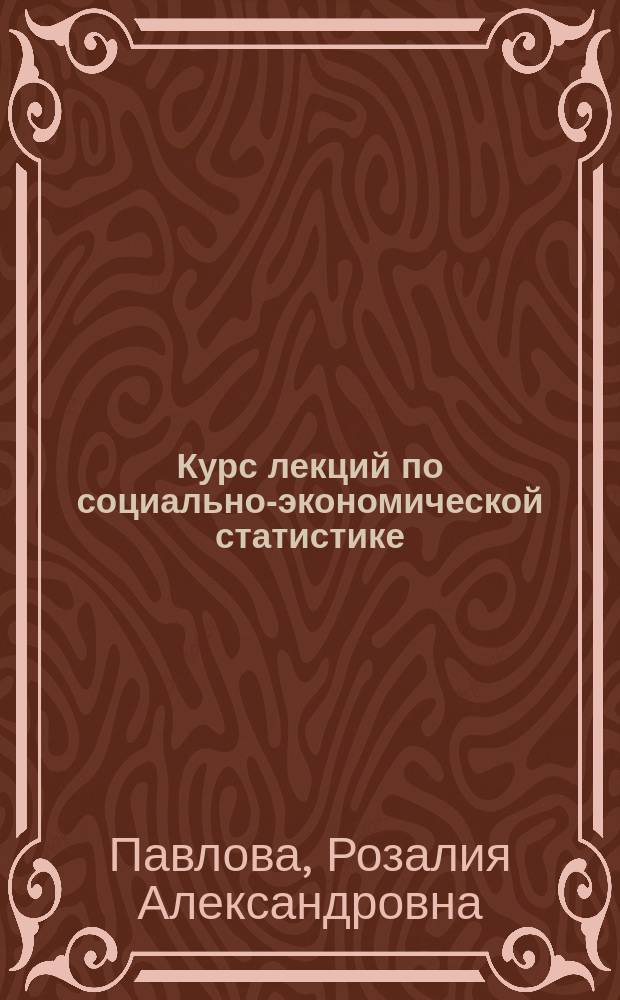 Курс лекций по социально-экономической статистике

Павлова, Розалия Александровна